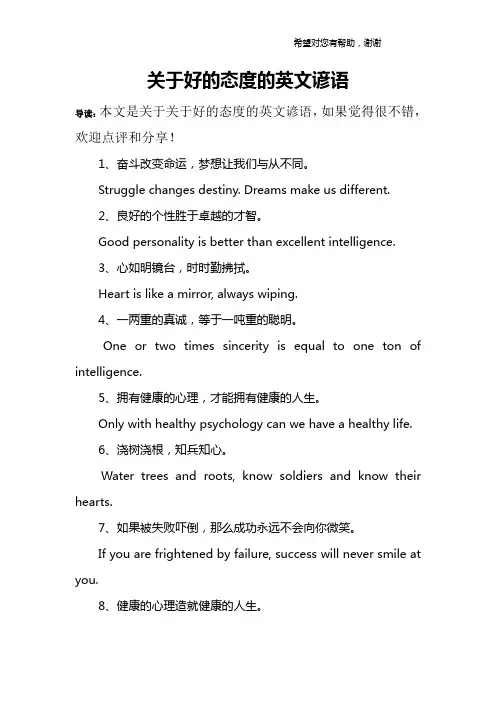 希望对您有帮助，谢谢

关于好的态度的英文谚语

导读：本文是关于关于好的态度的英文谚语，如果觉得很不错，欢迎点评和分享！

1、奋斗改变命运，梦想让我们与从不同。

Struggle changes destiny. Dreams make us different.

2、良好的个性胜于卓越的才智。

Good personality is better than excellent intelligence.

3、心如明镜台，时时勤拂拭。

Heart is like a mirror, always wiping.

4、一两重的真诚，等于一吨重的聪明。

One or two times sincerity is equal to one ton of intelligence.

5、拥有健康的心理，才能拥有健康的人生。

Only with healthy psychology can we have a healthy life.

6、浇树浇根，知兵知心。

Water trees and roots, know soldiers and know their hearts.

7、如果被失败吓倒，那么成功永远不会向你微笑。

If you are frightened by failure, success will never smile at you.

8、健康的心理造就健康的人生。